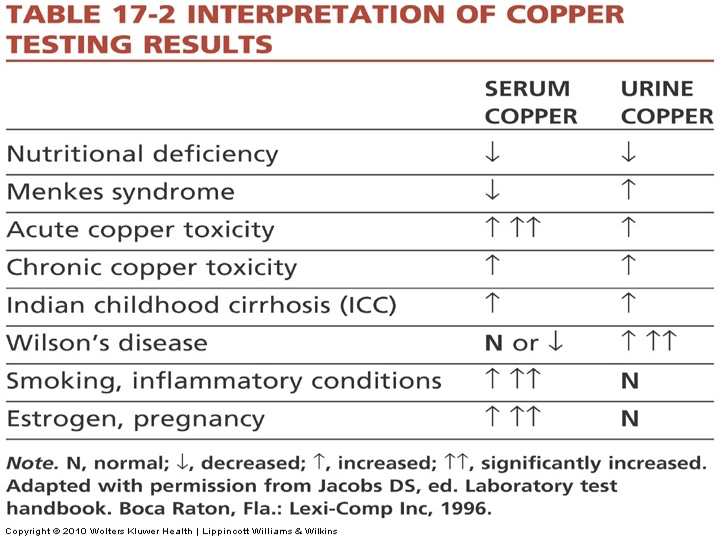 TABLE 17-2 INTERPRETATION OF COPPER TESTING RESULTS

| | SERUM COPPER | URINE COPPER |
|---|---|---|
| Nutritional deficiency | ↓ | ↓ |
| Menkes syndrome | ↓ | ↑ |
| Acute copper toxicity | ↑ ↑↑ | ↑ |
| Chronic copper toxicity | ↑ | ↑ |
| Indian childhood cirrhosis (ICC) | ↑ | ↑ |
| Wilson's disease | N or ↓ | ↑ ↑↑ |
| Smoking, inflammatory conditions | ↑ ↑↑ | N |
| Estrogen, pregnancy | ↑ ↑↑ | N |

Note. N, normal; ↓, decreased; ↑, increased; ↑↑, significantly increased. Adapted with permission from Jacobs DS, ed. Laboratory test handbook. Boca Raton, Fla.: Lexi-Comp Inc, 1996.

Copyright © 2010 Wolters Kluwer Health | Lippincott Williams & Wilkins